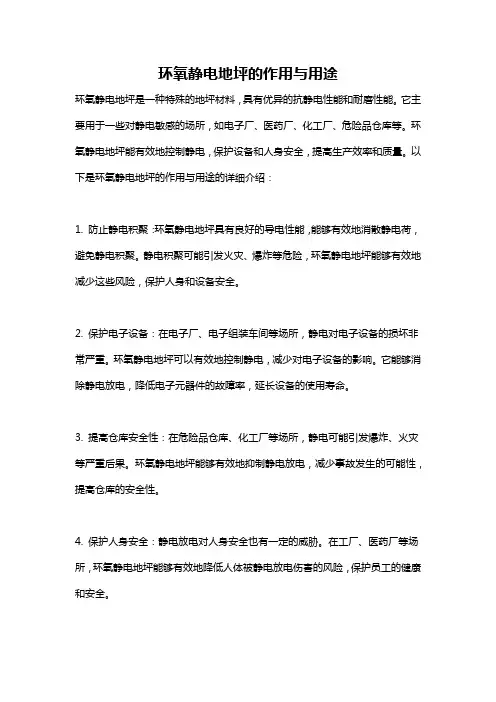 环氧静电地坪的作用与用途

环氧静电地坪是一种特殊的地坪材料，具有优异的抗静电性能和耐磨性能。它主要用于一些对静电敏感的场所，如电子厂、医药厂、化工厂、危险品仓库等。环氧静电地坪能有效地控制静电，保护设备和人身安全，提高生产效率和质量。以下是环氧静电地坪的作用与用途的详细介绍：

1. 防止静电积聚：环氧静电地坪具有良好的导电性能，能够有效地消散静电荷，避免静电积聚。静电积聚可能引发火灾、爆炸等危险，环氧静电地坪能够有效地减少这些风险，保护人身和设备安全。

2. 保护电子设备：在电子厂、电子组装车间等场所，静电对电子设备的损坏非常严重。环氧静电地坪可以有效地控制静电，减少对电子设备的影响。它能够消除静电放电，降低电子元器件的故障率，延长设备的使用寿命。

3. 提高仓库安全性：在危险品仓库、化工厂等场所，静电可能引发爆炸、火灾等严重后果。环氧静电地坪能够有效地抑制静电放电，减少事故发生的可能性，提高仓库的安全性。

4. 保护人身安全：静电放电对人身安全也有一定的威胁。在工厂、医药厂等场所，环氧静电地坪能够有效地降低人体被静电放电伤害的风险，保护员工的健康和安全。